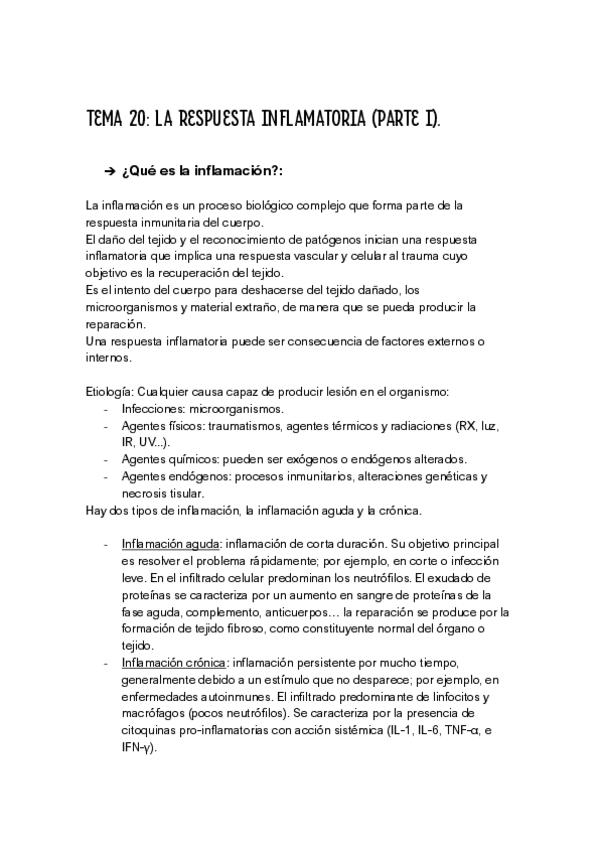 TEMA 20: LA RESPUESTA INFLAMATORIA (PARTE I).

➔ ¿Qué es la inflamación?:

La inflamación es un proceso biológico complejo que forma parte de la respuesta inmunitaria del cuerpo.
El daño del tejido y el reconocimiento de patógenos inician una respuesta inflamatoria que implica una respuesta vascular y celular al trauma cuyo objetivo es la recuperación del tejido.
Es el intento del cuerpo para deshacerse del tejido dañado, los microorganismos y material extraño, de manera que se pueda producir la reparación.
Una respuesta inflamatoria puede ser consecuencia de factores externos o internos.

Etiología: Cualquier causa capaz de producir lesión en el organismo:
- Infecciones: microorganismos.
- Agentes físicos: traumatismos, agentes térmicos y radiaciones (RX, luz, IR, UV...).
- Agentes químicos: pueden ser exógenos o endógenos alterados.
- Agentes endógenos: procesos inmunitarios, alteraciones genéticas y necrosis tisular.
Hay dos tipos de inflamación, la inflamación aguda y la crónica.

- Inflamación aguda: inflamación de corta duración. Su objetivo principal es resolver el problema rápidamente; por ejemplo, en corte o infección leve. En el infiltrado celular predominan los neutrófilos. El exudado de proteínas se caracteriza por un aumento en sangre de proteínas de la fase aguda, complemento, anticuerpos… la reparación se produce por la formación de tejido fibroso, como constituyente normal del órgano o tejido.
- Inflamación crónica: inflamación persistente por mucho tiempo, generalmente debido a un estímulo que no desparece; por ejemplo, en enfermedades autoinmunes. El infiltrado predominante de linfocitos y macrófagos (pocos neutrófilos). Se caracteriza por la presencia de citoquinas pro-inflamatorias con acción sistémica (IL-1, IL-6, TNF-α, e IFN-γ).